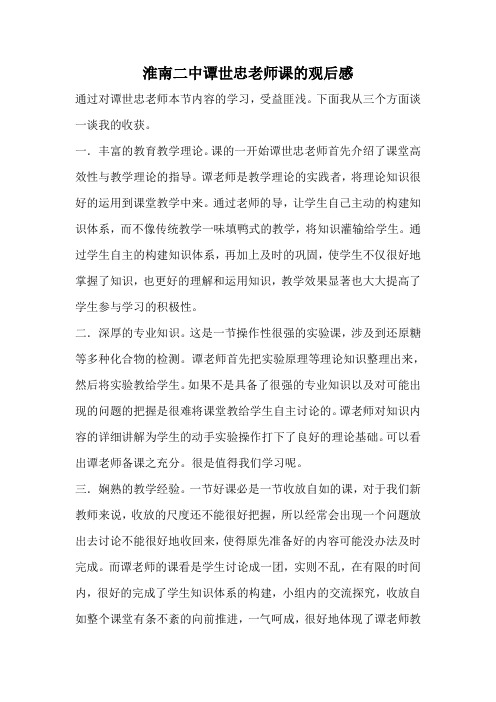 淮南二中谭世忠老师课的观后感

通过对谭世忠老师本节内容的学习，受益匪浅。下面我从三个方面谈一谈我的收获。

一．丰富的教育教学理论。课的一开始谭世忠老师首先介绍了课堂高效性与教学理论的指导。谭老师是教学理论的实践者，将理论知识很好的运用到课堂教学中来。通过老师的导，让学生自己主动的构建知识体系，而不像传统教学一味填鸭式的教学，将知识灌输给学生。通过学生自主的构建知识体系，再加上及时的巩固，使学生不仅很好地掌握了知识，也更好的理解和运用知识，教学效果显著也大大提高了学生参与学习的积极性。

二．深厚的专业知识。这是一节操作性很强的实验课，涉及到还原糖等多种化合物的检测。谭老师首先把实验原理等理论知识整理出来，然后将实验教给学生。如果不是具备了很强的专业知识以及对可能出现的问题的把握是很难将课堂教给学生自主讨论的。谭老师对知识内容的详细讲解为学生的动手实验操作打下了良好的理论基础。可以看出谭老师备课之充分。很是值得我们学习呢。

三．娴熟的教学经验。一节好课必是一节收放自如的课，对于我们新教师来说，收放的尺度还不能很好把握，所以经常会出现一个问题放出去讨论不能很好地收回来，使得原先准备好的内容可能没办法及时完成。而谭老师的课看是学生讨论成一团，实则不乱，在有限的时间内，很好的完成了学生知识体系的构建，小组内的交流探究，收放自如整个课堂有条不紊的向前推进，一气呵成，很好地体现了谭老师教